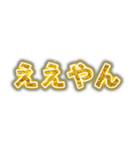 ええやん